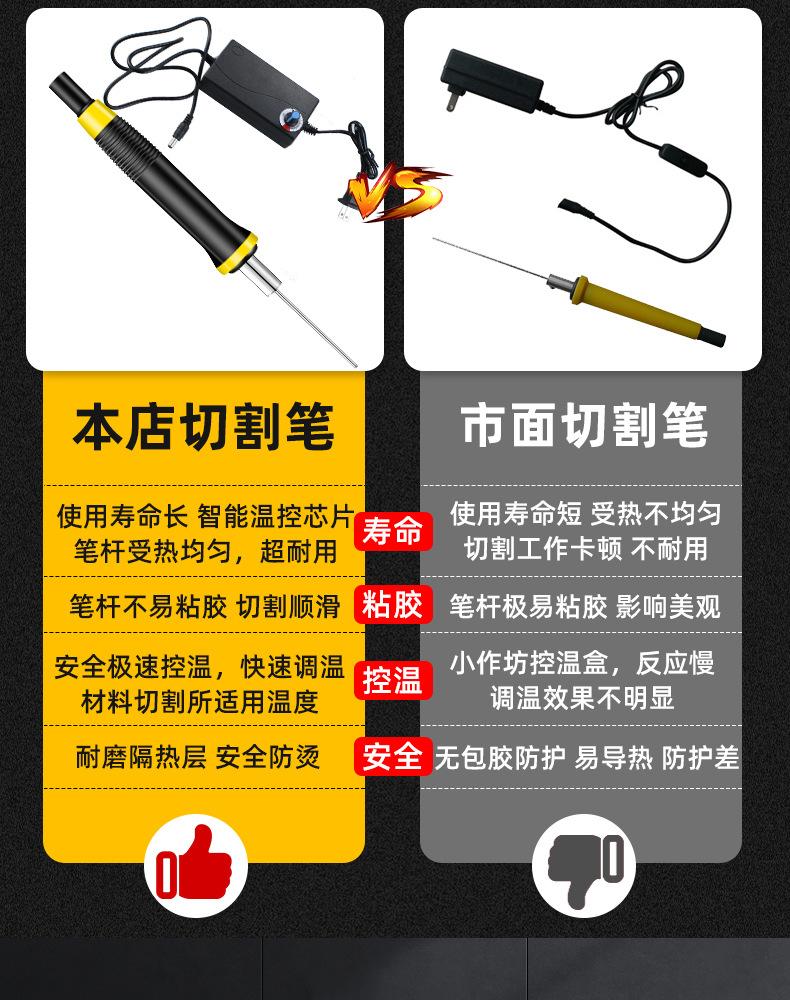 VS

本店切割笔

使用寿命长 智能温控芯片
笔杆受热均匀，超耐用

笔杆不易粘胶 切割顺滑

安全极速控温，快速调温
材料切割所适用温度

耐磨隔热层 安全防烫

寿命

粘胶

控温

安全

市面切割笔

使用寿命短 受热不均匀
切割工作卡顿 不耐用

笔杆极易粘胶 影响美观

小作坊控温盒，反应慢
调温效果不明显

无包胶防护 易导热 防护差